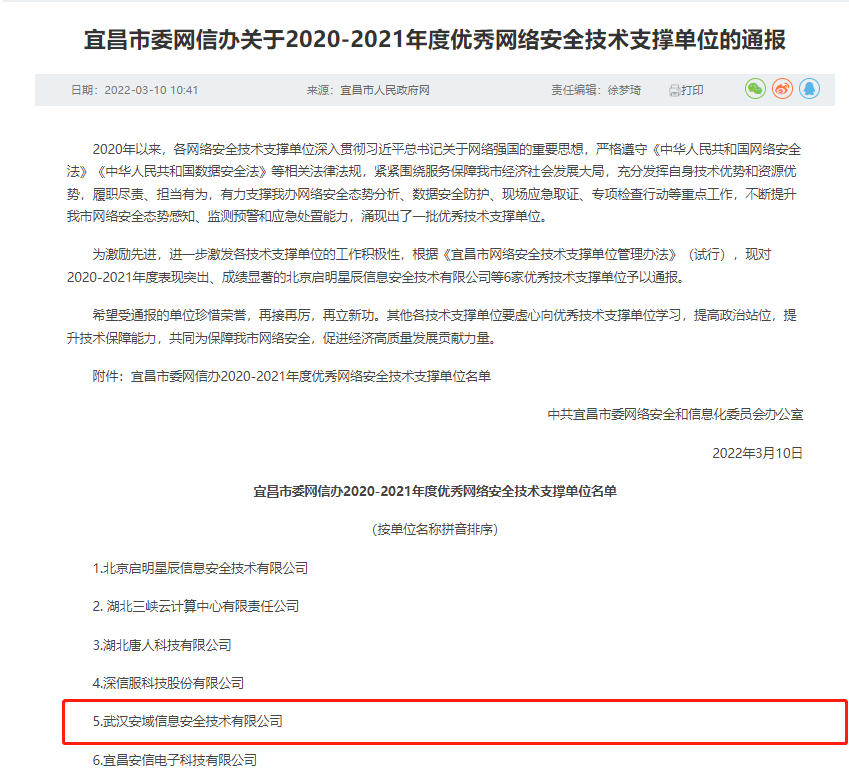 宜昌市委网信办关于2020-2021年度优秀网络安全技术支撑单位的通报

日期：2022-03-10 10:41　　来源：宜昌市人民政府网　　责任编辑：徐梦琦　　打印

2020年以来，各网络安全技术支撑单位深入贯彻习近平总书记关于网络强国的重要思想，严格遵守《中华人民共和国网络安全法》《中华人民共和国数据安全法》等相关法律法规，紧紧围绕服务保障我市经济社会发展大局，充分发挥自身技术优势和资源优势，履职尽责、担当有为，有力支撑我办网络安全态势分析、数据安全防护、现场应急取证、专项检查行动等重点工作，不断提升我市网络安全态势感知、监测预警和应急处置能力，涌现出了一批优秀技术支撑单位。

为激励先进，进一步激发各技术支撑单位的工作积极性，根据《宜昌市网络安全技术支撑单位管理办法》（试行），现对2020-2021年度表现突出、成绩显著的北京启明星辰信息安全技术有限公司等6家优秀技术支撑单位予以通报。

希望受通报的单位珍惜荣誉，再接再厉，再立新功。其他各技术支撑单位要虚心向优秀技术支撑单位学习，提高政治站位，提升技术保障能力，共同为保障我市网络安全，促进经济高质量发展贡献力量。

附件：宜昌市委网信办2020-2021年度优秀网络安全技术支撑单位名单

中共宜昌市委网络安全和信息化委员会办公室

2022年3月10日

宜昌市委网信办2020-2021年度优秀网络安全技术支撑单位名单

（按单位名称拼音排序）

1.北京启明星辰信息安全技术有限公司

2. 湖北三峡云计算中心有限责任公司

3.湖北唐人科技有限公司

4.深信服科技股份有限公司

5.武汉安域信息安全技术有限公司

6.宜昌安信电子科技有限公司